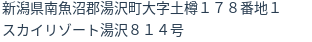 新潟県南魚沼郡湯沢町大字土樽１７８番地１
スカイリゾート湯沢８１４号